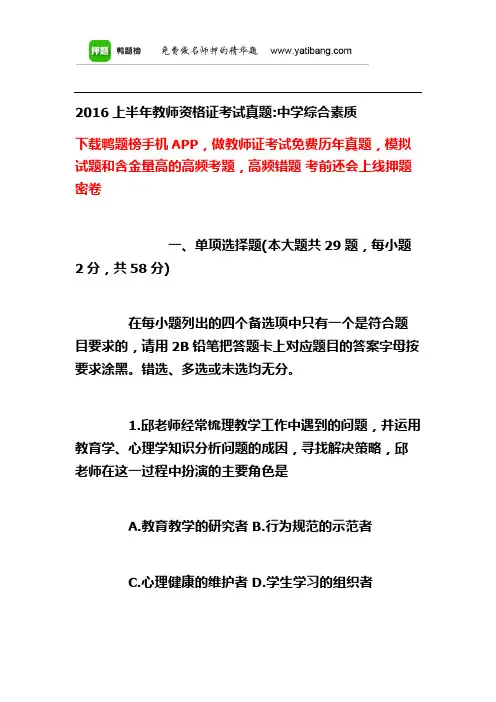 押题 鸭题榜 免费做名师押的精华题 www.yatibang.com

2016 上半年教师资格证考试真题:中学综合素质

下载鸭题榜手机 APP，做教师证考试免费历年真题，模拟试题和含金量高的高频考题，高频错题 考前还会上线押题密卷

一、单项选择题(本大题共 29 题，每小题 2 分，共 58 分)

在每小题列出的四个备选项中只有一个是符合题目要求的，请用 2B 铅笔把答题卡上对应题目的答案字母按要求涂黑。错选、多选或未选均无分。

1.邱老师经常梳理教学工作中遇到的问题，并运用教育学、心理学知识分析问题的成因，寻找解决策略，邱老师在这一过程中扮演的主要角色是

A.教育教学的研究者 B.行为规范的示范者

C.心理健康的维护者 D.学生学习的组织者